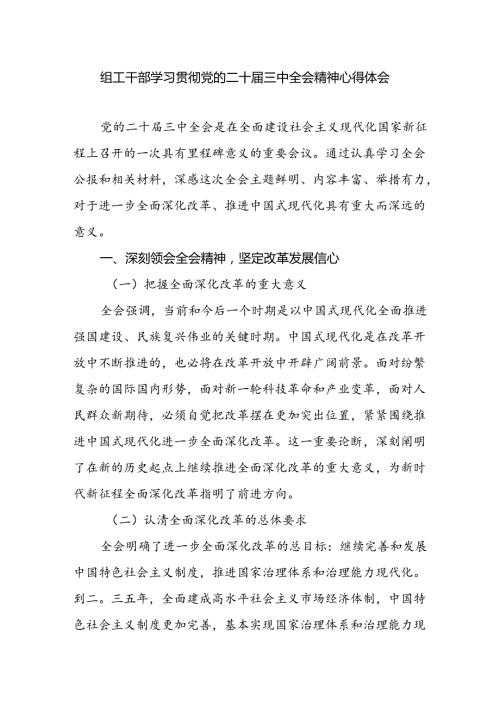 组工干部学习贯彻党的二十届三中全会精神心得体会

党的二十届三中全会是在全面建设社会主义现代化国家新征程上召开的一次具有里程碑意义的重要会议。通过认真学习全会公报和相关材料，深感这次全会主题鲜明、内容丰富、举措有力，对于进一步全面深化改革、推进中国式现代化具有重大而深远的意义。

一、深刻领会全会精神，坚定改革发展信心

（一）把握全面深化改革的重大意义

全会强调，当前和今后一个时期是以中国式现代化全面推进强国建设、民族复兴伟业的关键时期。中国式现代化是在改革开放中不断推进的，也必将在改革开放中开辟广阔前景。面对纷繁复杂的国际国内形势，面对新一轮科技革命和产业变革，面对人民群众新期待，必须自觉把改革摆在更加突出位置，紧紧围绕推进中国式现代化进一步全面深化改革。这一重要论断，深刻阐明了在新的历史起点上继续推进全面深化改革的重大意义，为新时代新征程全面深化改革指明了前进方向。

（二）认清全面深化改革的总体要求

全会明确了进一步全面深化改革的总目标：继续完善和发展中国特色社会主义制度，推进国家治理体系和治理能力现代化。到二。三五年，全面建成高水平社会主义市场经济体制，中国特色社会主义制度更加完善，基本实现国家治理体系和治理能力现